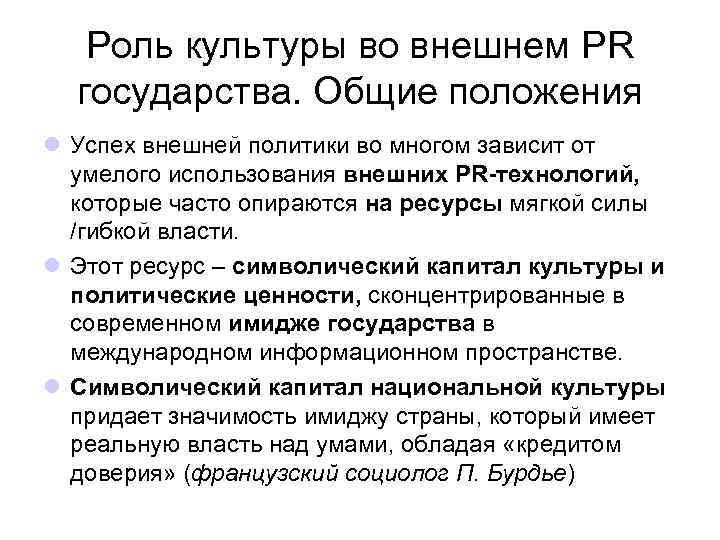 Роль культуры во внешнем PR государства. Общие положения

Успех внешней политики во многом зависит от умелого использования внешних PR-технологий, которые часто опираются на ресурсы мягкой силы /гибкой власти.

Этот ресурс – символический капитал культуры и политические ценности, сконцентрированные в современном имидже государства в международном информационном пространстве.

Символический капитал национальной культуры придает значимость имиджу страны, который имеет реальную власть над умами, обладая «кредитом доверия» (французский социолог П. Бурдье)